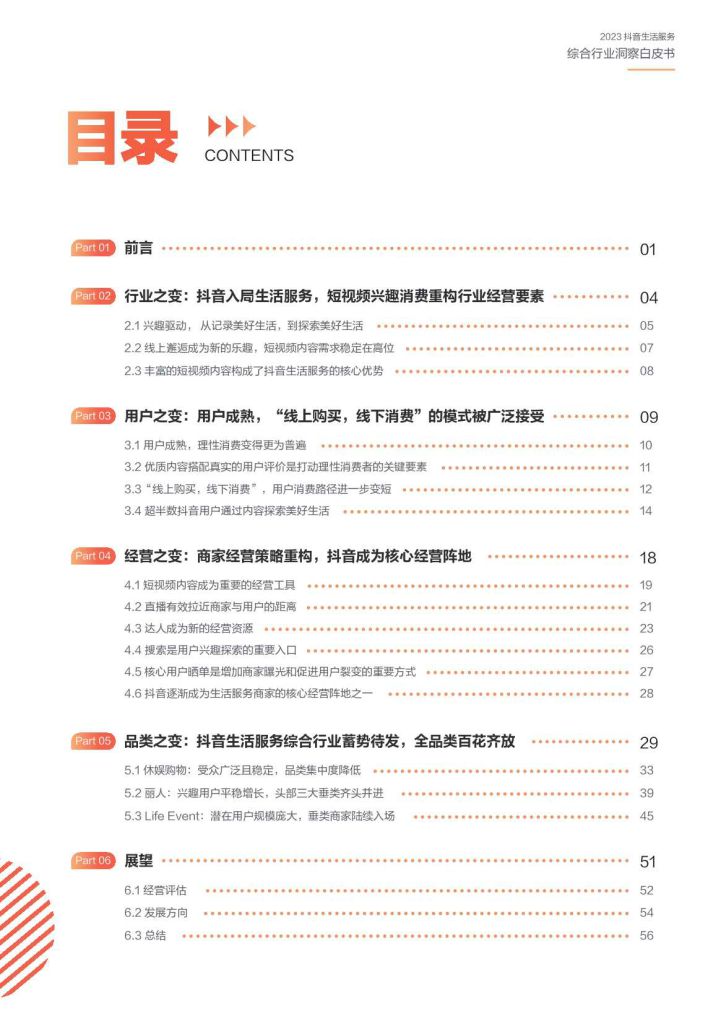 2023 抖音生活服务
综合行业洞察白皮书

目录 CONTENTS

Part 01 前言 01

Part 02 行业之变：抖音入局生活服务，短视频兴趣消费重构行业经营要素 04
2.1 兴趣驱动，从记录美好生活，到探索美好生活 05
2.2 线上邂逅成为新的乐趣，短视频内容需求稳定在高位 07
2.3 丰富的短视频内容构成了抖音生活服务的核心优势 08

Part 03 用户之变：用户成熟，“线上购买，线下消费”的模式被广泛接受 09
3.1 用户成熟，理性消费变得更为普遍 10
3.2 优质内容搭配真实的用户评价是打动理性消费者的关键要素 11
3.3 “线上购买，线下消费”，用户消费路径进一步变短 12
3.4 超半数抖音用户通过内容探索美好生活 14

Part 04 经营之变：商家经营策略重构，抖音成为核心经营阵地 18
4.1 短视频内容成为重要的经营工具 19
4.2 直播有效拉近商家与用户的距离 21
4.3 达人成为新的经营资源 23
4.4 搜索是用户兴趣探索的重要入口 26
4.5 核心用户晒单是增加商家曝光和促进用户裂变的重要方式 27
4.6 抖音逐渐成为生活服务商家的核心经营阵地之一 28

Part 05 品类之变：抖音生活服务综合行业蓄势待发，全品类百花齐放 29
5.1 休娱购物：受众广泛且稳定，品类集中度降低 33
5.2 丽人：兴趣用户平稳增长，头部三大垂类齐头并进 39
5.3 Life Event：潜在用户规模庞大，垂类商家陆续入场 45

Part 06 展望 51
6.1 经营评估 52
6.2 发展方向 54
6.3 总结 56